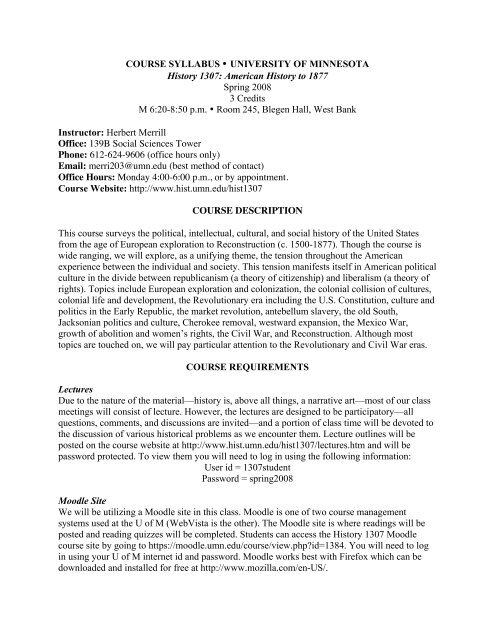 COURSE SYLLABUS • UNIVERSITY OF MINNESOTA
History 1307: American History to 1877
Spring 2008
3 Credits
M 6:20-8:50 p.m. • Room 245, Blegen Hall, West Bank

Instructor: Herbert Merrill
Office: 139B Social Sciences Tower
Phone: 612-624-9606 (office hours only)
Email: merri203@umn.edu (best method of contact)
Office Hours: Monday 4:00-6:00 p.m., or by appointment.
Course Website: http://www.hist.umn.edu/hist1307

COURSE DESCRIPTION

This course surveys the political, intellectual, cultural, and social history of the United States from the age of European exploration to Reconstruction (c. 1500-1877). Though the course is wide ranging, we will explore, as a unifying theme, the tension throughout the American experience between the individual and society. This tension manifests itself in American political culture in the divide between republicanism (a theory of citizenship) and liberalism (a theory of rights). Topics include European exploration and colonization, the colonial collision of cultures, colonial life and development, the Revolutionary era including the U.S. Constitution, culture and politics in the Early Republic, the market revolution, antebellum slavery, the old South, Jacksonian politics and culture, Cherokee removal, westward expansion, the Mexico War, growth of abolition and women's rights, the Civil War, and Reconstruction. Although most topics are touched on, we will pay particular attention to the Revolutionary and Civil War eras.

COURSE REQUIREMENTS

Lectures
Due to the nature of the material—history is, above all things, a narrative art—most of our class meetings will consist of lecture. However, the lectures are designed to be participatory—all questions, comments, and discussions are invited—and a portion of class time will be devoted to the discussion of various historical problems as we encounter them. Lecture outlines will be posted on the course website at http://www.hist.umn.edu/hist1307/lectures.htm and will be password protected. To view them you will need to log in using the following information:
User id = 1307student
Password = spring2008

Moodle Site
We will be utilizing a Moodle site in this class. Moodle is one of two course management systems used at the U of M (WebVista is the other). The Moodle site is where readings will be posted and reading quizzes will be completed. Students can access the History 1307 Moodle course site by going to https://moodle.umn.edu/course/view.php?id=1384. You will need to log in using your U of M internet id and password. Moodle works best with Firefox which can be downloaded and installed for free at http://www.mozilla.com/en-US/.